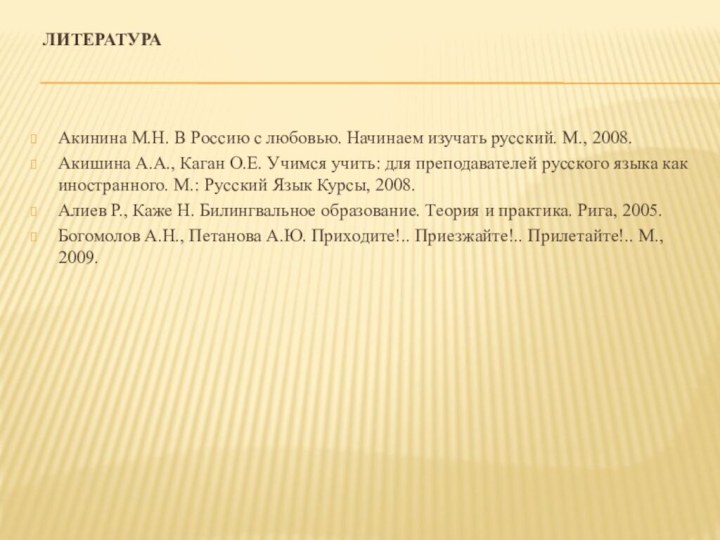 ЛИТЕРАТУРА

Акинина М.Н. В Россию с любовью. Начинаем изучать русский. М., 2008.

Акишина А.А., Каган О.Е. Учимся учить: для преподавателей русского языка как иностранного. М.: Русский Язык Курсы, 2008.

Алиев Р., Каже Н. Билингвальное образование. Теория и практика. Рига, 2005.

Богомолов А.Н., Петанова А.Ю. Приходите!.. Приезжайте!.. Прилетайте!.. М., 2009.